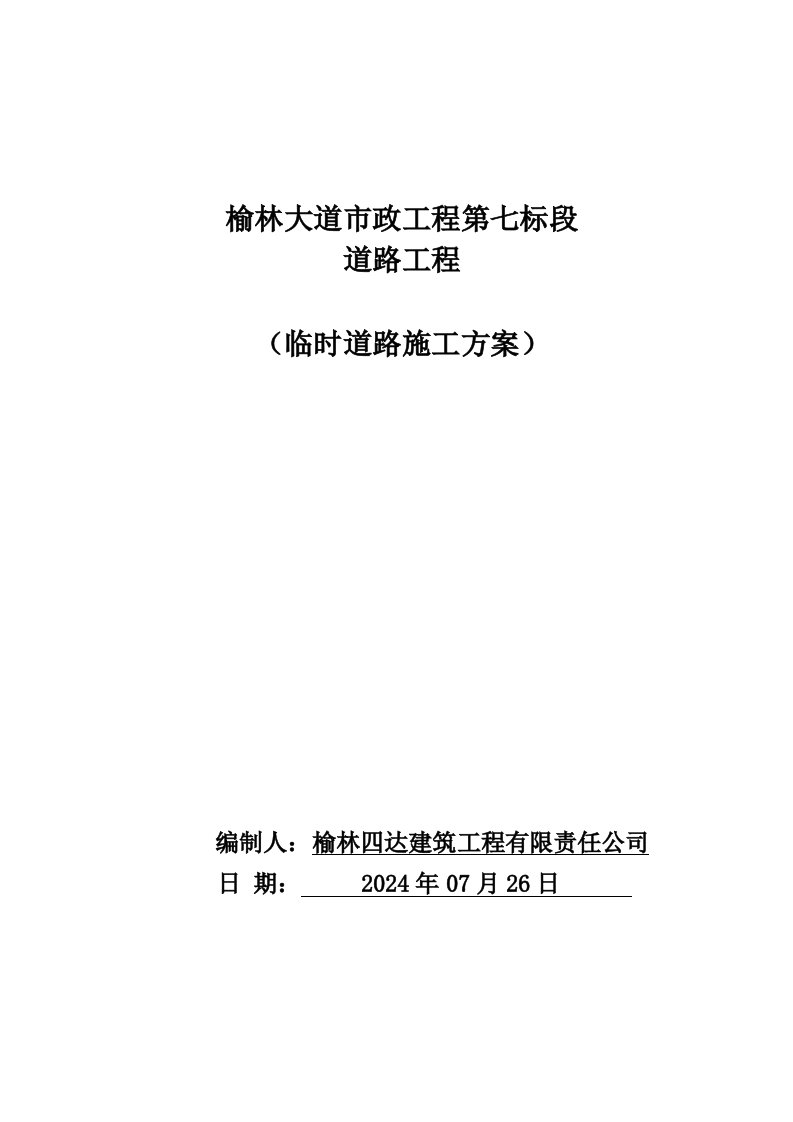 榆林大道市政工程第七标段
道路工程

（临时道路施工方案）

编制人：榆林四达建筑工程有限责任公司
日 期： 2024年07月26日